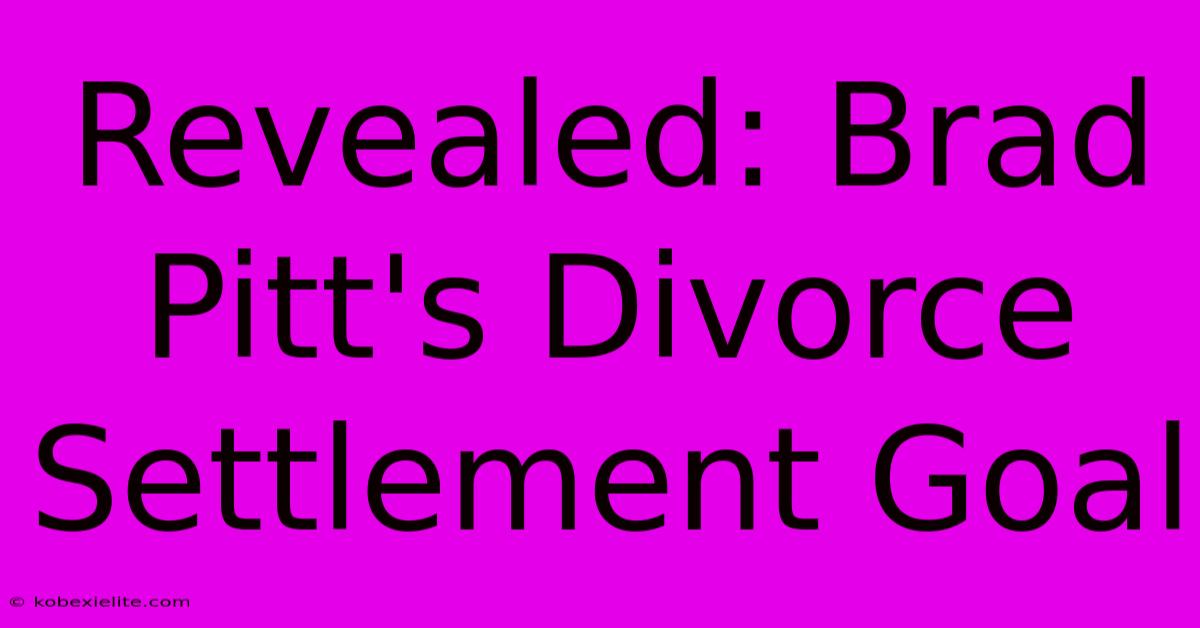 Revealed: Brad Pitt's Divorce Settlement Goal

© kobexielite.com